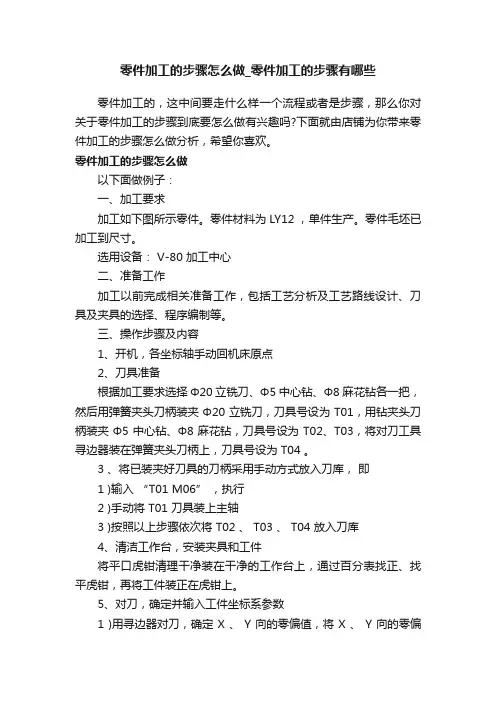 零件加工的步骤怎么做_零件加工的步骤有哪些

零件加工的，这中间要走什么样一个流程或者是步骤，那么你对关于零件加工的步骤到底要怎么做有兴趣吗?下面就由店铺为你带来零件加工的步骤怎么做分析，希望你喜欢。

零件加工的步骤怎么做

以下面做例子：

一、加工要求

加工如下图所示零件。零件材料为 LY12，单件生产。零件毛坯已加工到尺寸。

选用设备： V-80 加工中心

二、准备工作

加工以前完成相关准备工作，包括工艺分析及工艺路线设计、刀具及夹具的选择、程序编制等。

三、操作步骤及内容

1、开机，各坐标轴手动回机床原点

2、刀具准备

根据加工要求选择 Φ20 立铣刀、Φ5 中心钻、Φ8 麻花钻各一把，然后用弹簧夹头刀柄装夹 Φ20 立铣刀，刀具号设为 T01，用钻夹头刀柄装夹 Φ5 中心钻、Φ8 麻花钻，刀具号设为 T02、T03，将对刀工具寻边器装在弹簧夹头刀柄上，刀具号设为 T04 。

3 、将已装夹好刀具的刀柄采用手动方式放入刀库， 即

1 )输入 “T01 M06” ，执行

2 )手动将 T01 刀具装上主轴

3 )按照以上步骤依次将 T02 、 T03 、 T04 放入刀库

4、清洁工作台，安装夹具和工件

将平口虎钳清理干净装在干净的工作台上，通过百分表找正、找平虎钳，再将工件装正在虎钳上。

5、对刀，确定并输入工件坐标系参数

1 )用寻边器对刀，确定 X 、 Y 向的零偏值，将 X 、 Y 向的零偏